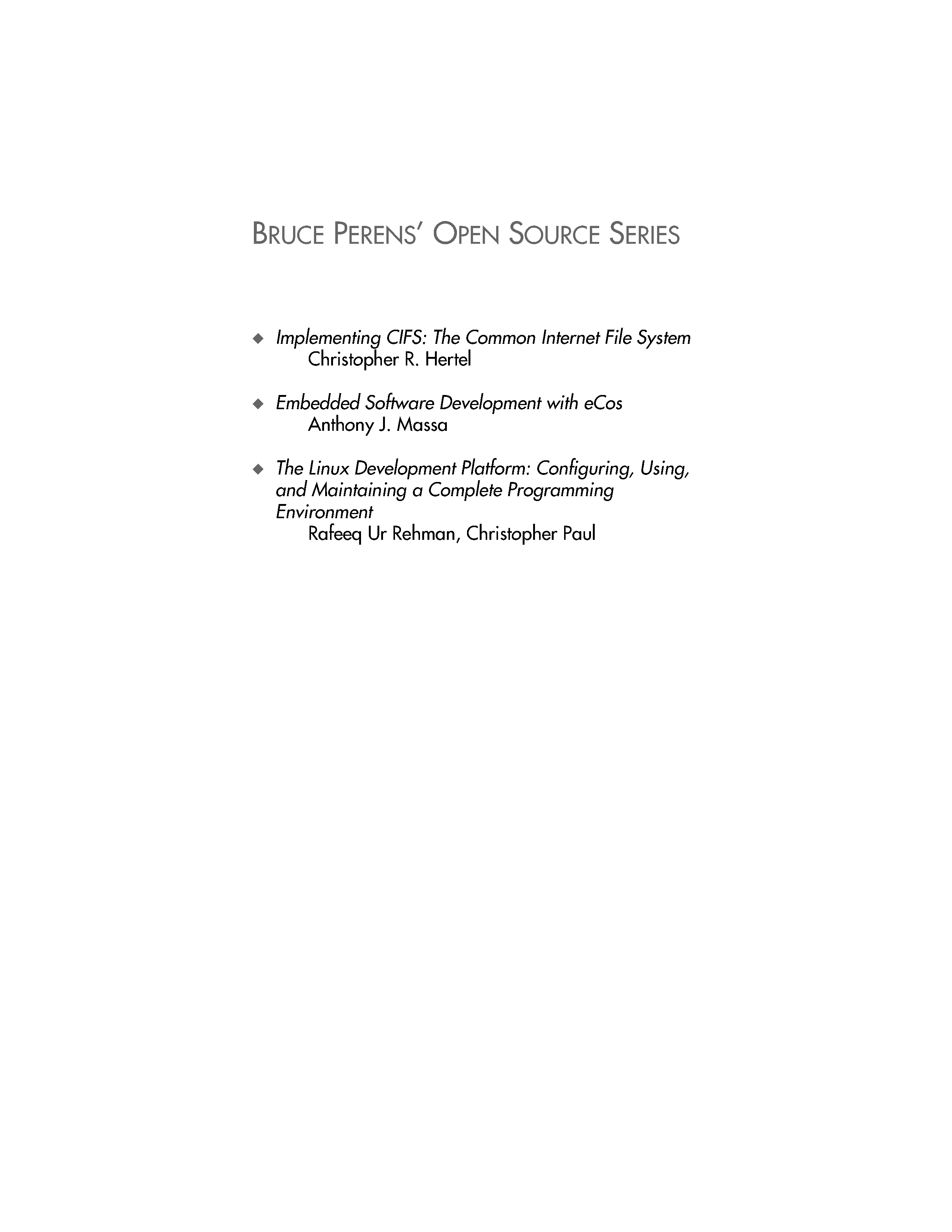 BRUCE PERENS' OPEN SOURCE SERIES

◆ Implementing CIFS: The Common Internet File System
Christopher R. Hertel

◆ Embedded Software Development with eCos
Anthony J. Massa

◆ The Linux Development Platform: Configuring, Using, and Maintaining a Complete Programming Environment
Rafeeq Ur Rehman, Christopher Paul